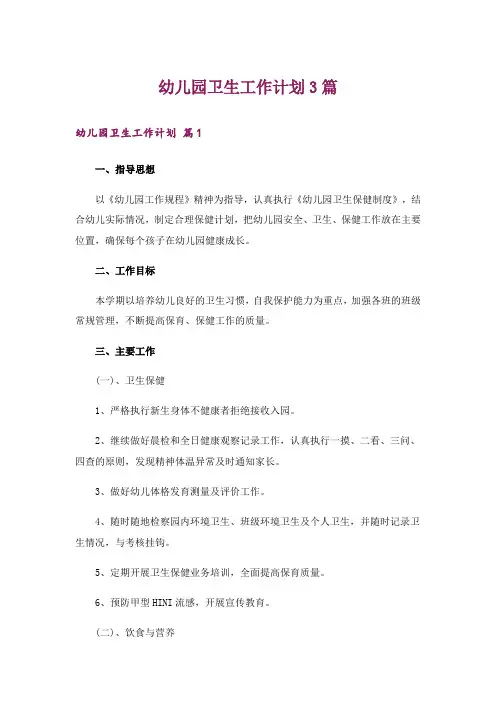 幼儿园卫生工作计划3篇

幼儿园卫生工作计划 篇1

一、指导思想

以《幼儿园工作规程》精神为指导，认真执行《幼儿园卫生保健制度》，结合幼儿实际情况，制定合理保健计划，把幼儿园安全、卫生、保健工作放在主要位置，确保每个孩子在幼儿园健康成长。

二、工作目标

本学期以培养幼儿良好的卫生习惯，自我保护能力为重点，加强各班的班级常规管理，不断提高保育、保健工作的质量。

三、主要工作

(一)、卫生保健

1、严格执行新生身体不健康者拒绝接收入园。

2、继续做好晨检和全日健康观察记录工作，认真执行一摸、二看、三问、四查的原则，发现精神体温异常及时通知家长。

3、做好幼儿体格发育测量及评价工作。

4、随时随地检察园内环境卫生、班级环境卫生及个人卫生，并随时记录卫生情况，与考核挂钩。

5、定期开展卫生保健业务培训，全面提高保育质量。

6、预防甲型HINI流感，开展宣传教育。

(二)、饮食与营养